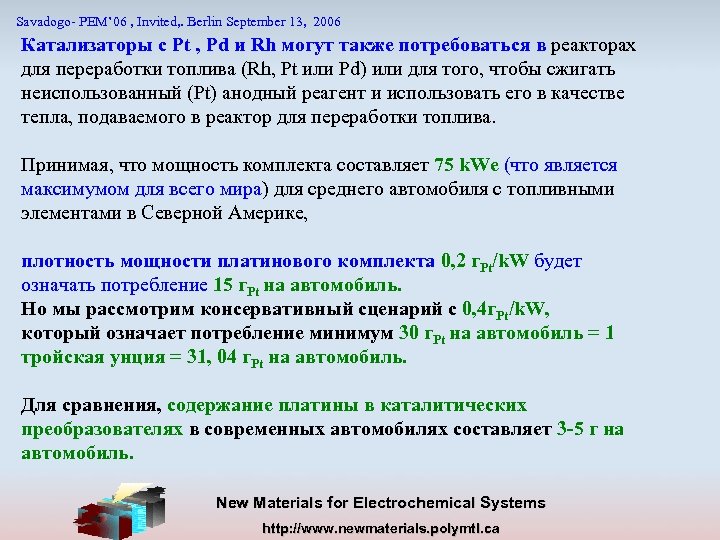 Savadogo- PEM'06 , Invited,. Berlin September 13, 2006

Катализаторы с Pt , Pd и Rh могут также потребоваться в реакторах для переработки топлива (Rh, Pt или Pd) или для того, чтобы сжигать неиспользованный (Pt) анодный реагент и использовать его в качестве тепла, подаваемого в реактор для переработки топлива.

Принимая, что мощность комплекта составляет 75 kWe (что является максимумом для всего мира) для среднего автомобиля с топливными элементами в Северной Америке,

плотность мощности платинового комплекта 0,2 $г_{Pt}$/kW будет означать потребление 15 $г_{Pt}$ на автомобиль.
Но мы рассмотрим консервативный сценарий с 0,4$г_{Pt}$/kW, который означает потребление минимум 30 $г_{Pt}$ на автомобиль = 1 тройская унция = 31, 04 $г_{Pt}$ на автомобиль.

Для сравнения, содержание платины в каталитических преобразователях в современных автомобилях составляет 3-5 г на автомобиль.

New Materials for Electrochemical Systems
http://www.newmaterials.polymtl.ca